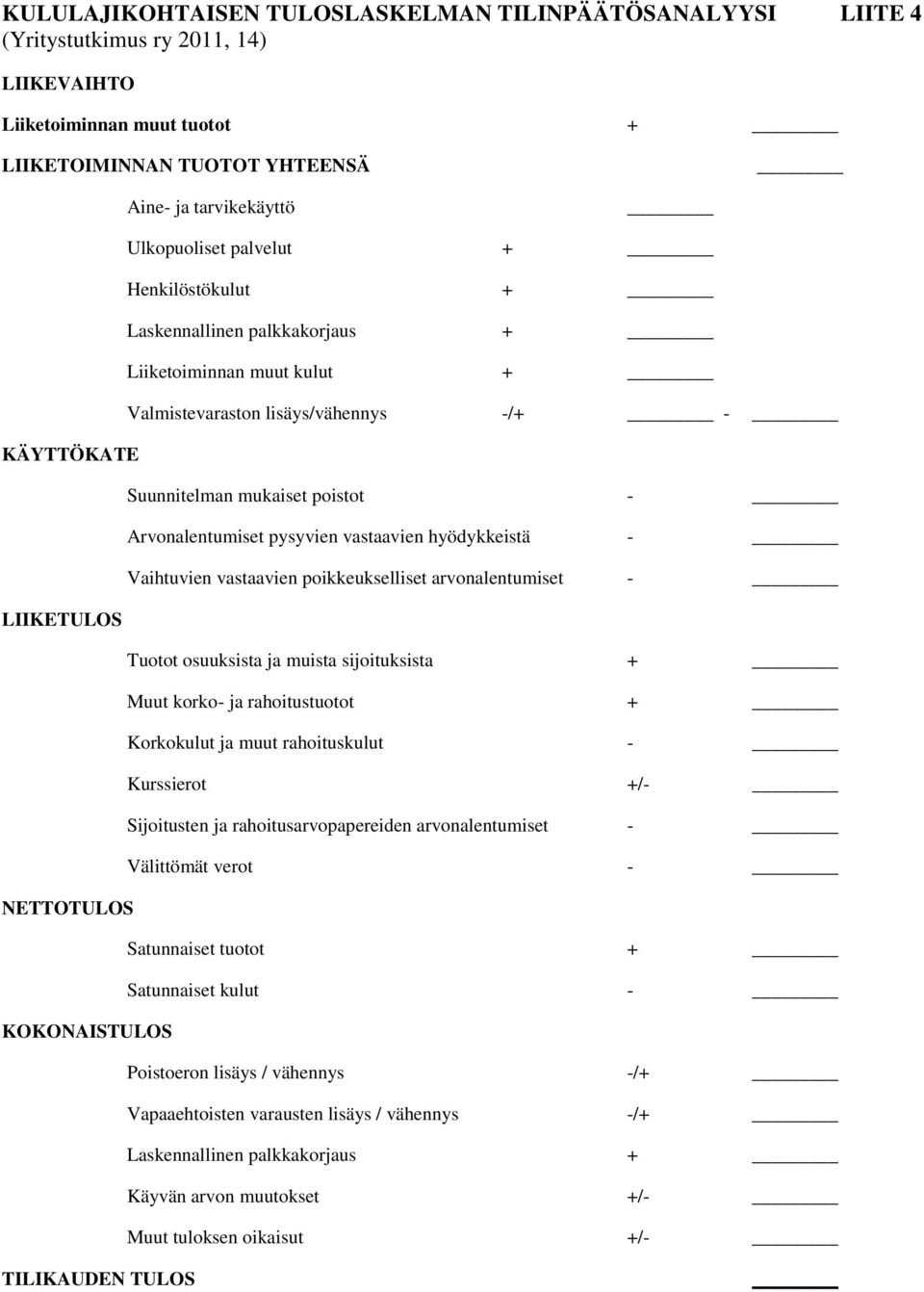 KULULAJIKOHTAISEN TULOSLASKELMAN TILINPÄÄTÖSANALYYSI LIITE 4
(Yritystutkimus ry 2011, 14)

LIIKEVAIHTO

Liiketoiminnan muut tuotot +

LIIKETOIMINNAN TUOTOT YHTEENSÄ

Aine- ja tarvikekäyttö

Ulkopuoliset palvelut +

Henkilöstökulut +

Laskennallinen palkkakorjaus +

Liiketoiminnan muut kulut +

Valmistevaraston lisäys/vähennys -/+ -

KÄYTTÖKATE

Suunnitelman mukaiset poistot -

Arvonalentumiset pysyvien vastaavien hyödykkeistä -

Vaihtuvien vastaavien poikkeukselliset arvonalentumiset -

LIIKETULOS

Tuotot osuuksista ja muista sijoituksista +

Muut korko- ja rahoitustuotot +

Korkokulut ja muut rahoituskulut -

Kurssierot +/-

Sijoitusten ja rahoitusarvopapereiden arvonalentumiset -

Välittömät verot -

NETTOTULOS

Satunnaiset tuotot +

Satunnaiset kulut -

KOKONAISTULOS

Poistoeron lisäys / vähennys -/+

Vapaaehtoisten varausten lisäys / vähennys -/+

Laskennallinen palkkakorjaus +

Käyvän arvon muutokset +/-

Muut tuloksen oikaisut +/-

TILIKAUDEN TULOS